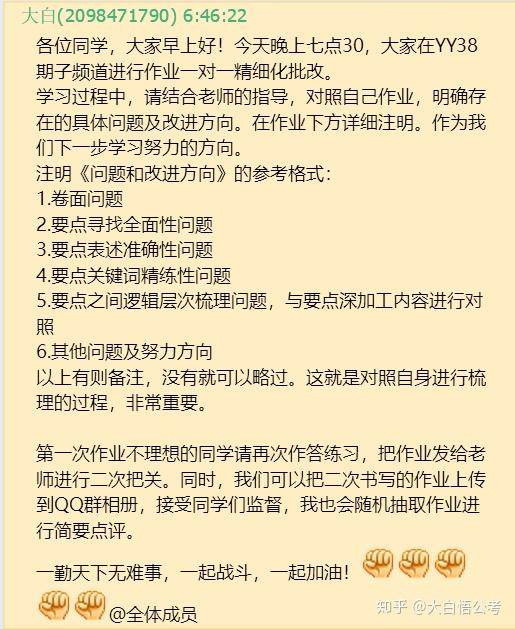 大白(2098471790) 6:46:22

各位同学，大家早上好！今天晚上七点30，大家在YY38期子频道进行作业一对一精细化批改。
学习过程中，请结合老师的指导，对照自己作业，明确存在的具体问题及改进方向。在作业下方详细注明。作为我们下一步学习努力的方向。
注明《问题和改进方向》的参考格式：
1.卷面问题
2.要点寻找全面性问题
3.要点表述准确性问题
4.要点关键词精练性问题
5.要点之间逻辑层次梳理问题，与要点深加工内容进行对照
6.其他问题及努力方向
以上有则备注，没有就可以略过。这就是对照自身进行梳理的过程，非常重要。

第一次作业不理想的同学请再次作答练习，把作业发给老师进行二次把关。同时，我们可以把二次书写的作业上传到QQ群相册，接受同学们监督，我也会随机抽取作业进行简要点评。

一勤天下无难事，一起战斗，一起加油！

@全体成员

知乎 @大白悟公考